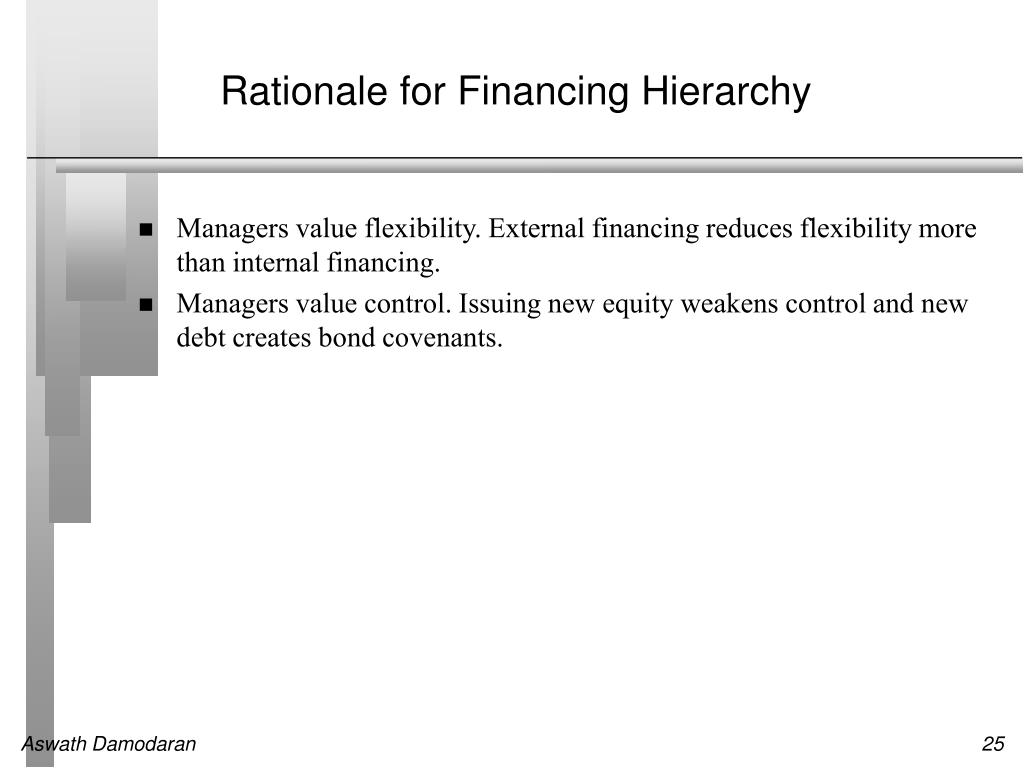 Rationale for Financing Hierarchy

- Managers value flexibility. External financing reduces flexibility more than internal financing.
- Managers value control. Issuing new equity weakens control and new debt creates bond covenants.

Aswath Damodaran

25